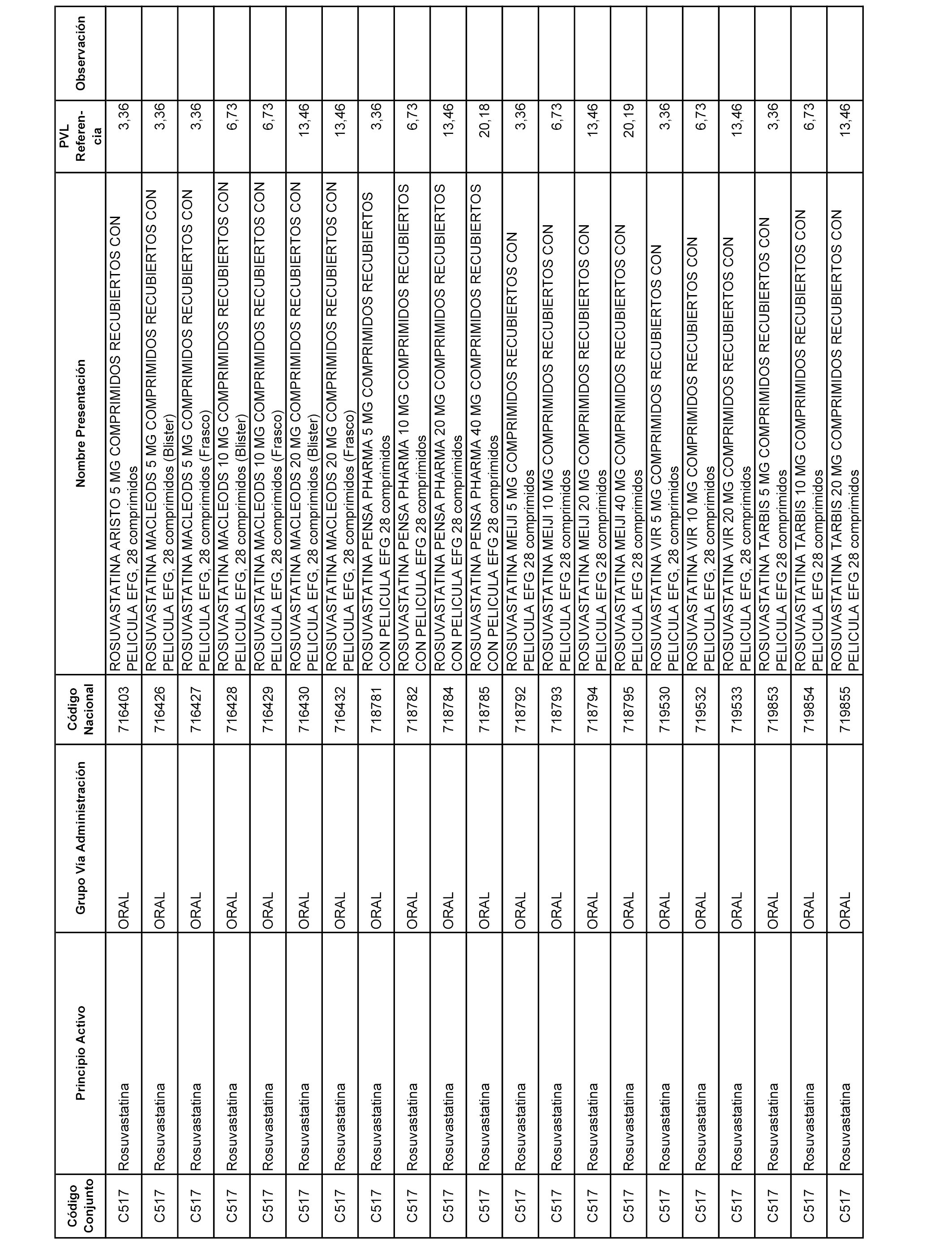 | Código Conjunto | Principio Activo | Grupo Vía Administración | Código Nacional | Nombre Presentación | PVL Referencia | Observación |
|---|---|---|---|---|---|---|
| C517 | Rosuvastatina | ORAL | 716403 | ROSUVASTATINA ARISTO 5 MG COMPRIMIDOS RECUBIERTOS CON PELICULA EFG, 28 comprimidos | 3,36 | |
| C517 | Rosuvastatina | ORAL | 716426 | ROSUVASTATINA MACLEODS 5 MG COMPRIMIDOS RECUBIERTOS CON PELICULA EFG, 28 comprimidos (Blister) | 3,36 | |
| C517 | Rosuvastatina | ORAL | 716427 | ROSUVASTATINA MACLEODS 5 MG COMPRIMIDOS RECUBIERTOS CON PELICULA EFG, 28 comprimidos (Frasco) | 3,36 | |
| C517 | Rosuvastatina | ORAL | 716428 | ROSUVASTATINA MACLEODS 10 MG COMPRIMIDOS RECUBIERTOS CON PELICULA EFG, 28 comprimidos (Blister) | 6,73 | |
| C517 | Rosuvastatina | ORAL | 716429 | ROSUVASTATINA MACLEODS 10 MG COMPRIMIDOS RECUBIERTOS CON PELICULA EFG, 28 comprimidos (Frasco) | 6,73 | |
| C517 | Rosuvastatina | ORAL | 716430 | ROSUVASTATINA MACLEODS 20 MG COMPRIMIDOS RECUBIERTOS CON PELICULA EFG, 28 comprimidos (Blister) | 13,46 | |
| C517 | Rosuvastatina | ORAL | 716432 | ROSUVASTATINA MACLEODS 20 MG COMPRIMIDOS RECUBIERTOS CON PELICULA EFG, 28 comprimidos (Frasco) | 13,46 | |
| C517 | Rosuvastatina | ORAL | 718781 | ROSUVASTATINA PENSA PHARMA 5 MG COMPRIMIDOS RECUBIERTOS CON PELICULA EFG 28 comprimidos | 3,36 | |
| C517 | Rosuvastatina | ORAL | 718782 | ROSUVASTATINA PENSA PHARMA 10 MG COMPRIMIDOS RECUBIERTOS CON PELICULA EFG 28 comprimidos | 6,73 | |
| C517 | Rosuvastatina | ORAL | 718784 | ROSUVASTATINA PENSA PHARMA 20 MG COMPRIMIDOS RECUBIERTOS CON PELICULA EFG 28 comprimidos | 13,46 | |
| C517 | Rosuvastatina | ORAL | 718785 | ROSUVASTATINA PENSA PHARMA 40 MG COMPRIMIDOS RECUBIERTOS CON PELICULA EFG 28 comprimidos | 20,18 | |
| C517 | Rosuvastatina | ORAL | 718792 | ROSUVASTATINA MEIJI 5 MG COMPRIMIDOS RECUBIERTOS CON PELICULA EFG 28 comprimidos | 3,36 | |
| C517 | Rosuvastatina | ORAL | 718793 | ROSUVASTATINA MEIJI 10 MG COMPRIMIDOS RECUBIERTOS CON PELICULA EFG 28 comprimidos | 6,73 | |
| C517 | Rosuvastatina | ORAL | 718794 | ROSUVASTATINA MEIJI 20 MG COMPRIMIDOS RECUBIERTOS CON PELICULA EFG 28 comprimidos | 13,46 | |
| C517 | Rosuvastatina | ORAL | 718795 | ROSUVASTATINA MEIJI 40 MG COMPRIMIDOS RECUBIERTOS CON PELICULA EFG 28 comprimidos | 20,19 | |
| C517 | Rosuvastatina | ORAL | 719530 | ROSUVASTATINA VIR 5 MG COMPRIMIDOS RECUBIERTOS CON PELICULA EFG, 28 comprimidos | 3,36 | |
| C517 | Rosuvastatina | ORAL | 719532 | ROSUVASTATINA VIR 10 MG COMPRIMIDOS RECUBIERTOS CON PELICULA EFG, 28 comprimidos | 6,73 | |
| C517 | Rosuvastatina | ORAL | 719533 | ROSUVASTATINA VIR 20 MG COMPRIMIDOS RECUBIERTOS CON PELICULA EFG, 28 comprimidos | 13,46 | |
| C517 | Rosuvastatina | ORAL | 719853 | ROSUVASTATINA TARBIS 5 MG COMPRIMIDOS RECUBIERTOS CON PELICULA EFG 28 comprimidos | 3,36 | |
| C517 | Rosuvastatina | ORAL | 719854 | ROSUVASTATINA TARBIS 10 MG COMPRIMIDOS RECUBIERTOS CON PELICULA EFG 28 comprimidos | 6,73 | |
| C517 | Rosuvastatina | ORAL | 719855 | ROSUVASTATINA TARBIS 20 MG COMPRIMIDOS RECUBIERTOS CON PELICULA EFG 28 comprimidos | 13,46 | |